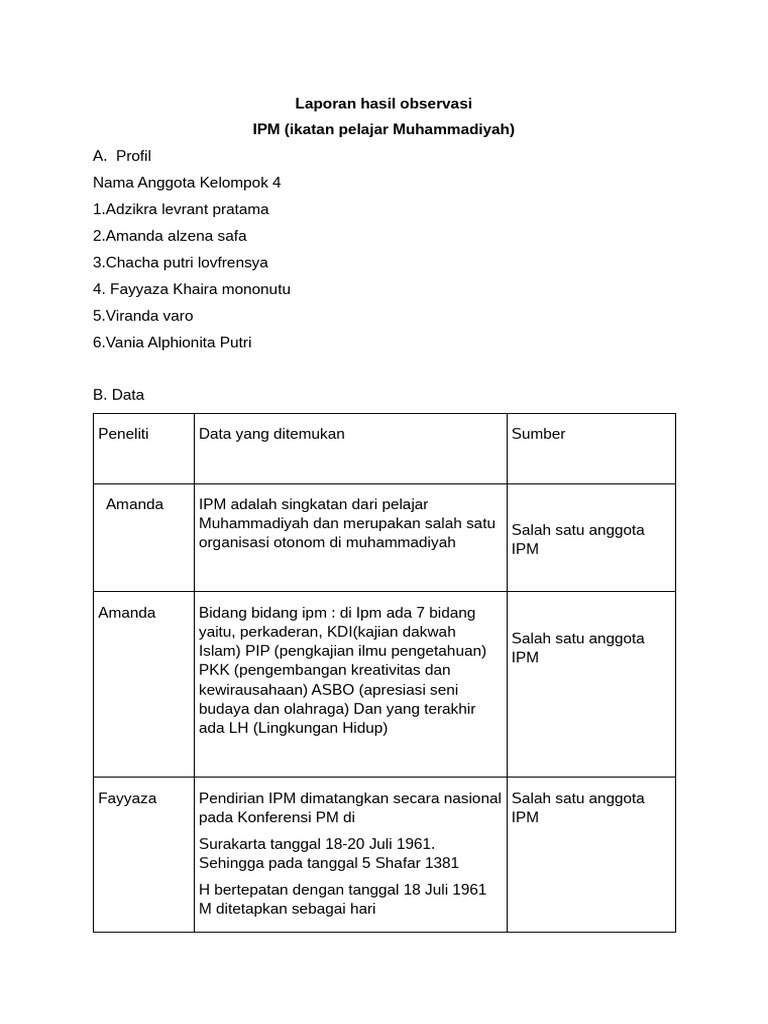 Laporan hasil observasi
IPM (ikatan pelajar Muhammadiyah)

A. Profil
Nama Anggota Kelompok 4
1.Adzikra levrant pratama
2.Amanda alzena safa
3.Chacha putri lovfrensya
4. Fayyaza Khaira mononutu
5.Viranda varo
6.Vania Alphionita Putri

B. Data

| Peneliti | Data yang ditemukan | Sumber |
|---|---|---|
| Amanda | IPM adalah singkatan dari pelajar Muhammadiyah dan merupakan salah satu organisasi otonom di muhammadiyah | Salah satu anggota IPM |
| Amanda | Bidang bidang ipm : di Ipm ada 7 bidang yaitu, perkaderan, KDI(kajian dakwah Islam) PIP (pengkajian ilmu pengetahuan) PKK (pengembangan kreativitas dan kewirausahaan) ASBO (apresiasi seni budaya dan olahraga) Dan yang terakhir ada LH (Lingkungan Hidup) | Salah satu anggota IPM |
| Fayyaza | Pendirian IPM dimatangkan secara nasional pada Konferensi PM di Surakarta tanggal 18-20 Juli 1961. Sehingga pada tanggal 5 Shafar 1381 H bertepatan dengan tanggal 18 Juli 1961 M ditetapkan sebagai hari | Salah satu anggota IPM |